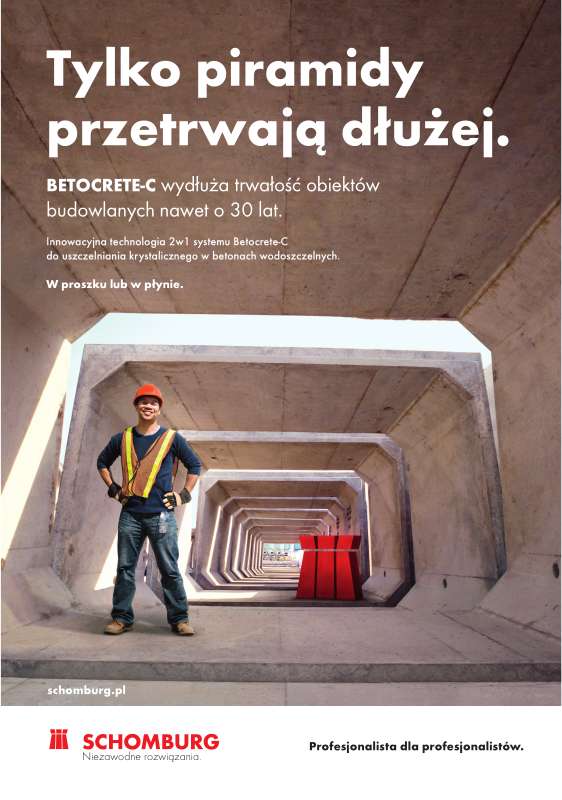 Tylko piramidy przetrwają dłużej.

BETOCRETE-C wydłuża trwałość obiektów budowlanych nawet o 30 lat.

Innowacyjna technologia 2w1 systemu Betocrete-C do uszczelniania krystalicznego w betonach wodoszczelnych.

W proszku lub w płynie.

schomburg.pl

SCHOMBURG
Niezawodne rozwiązania.

Profesjonalista dla profesjonalistów.